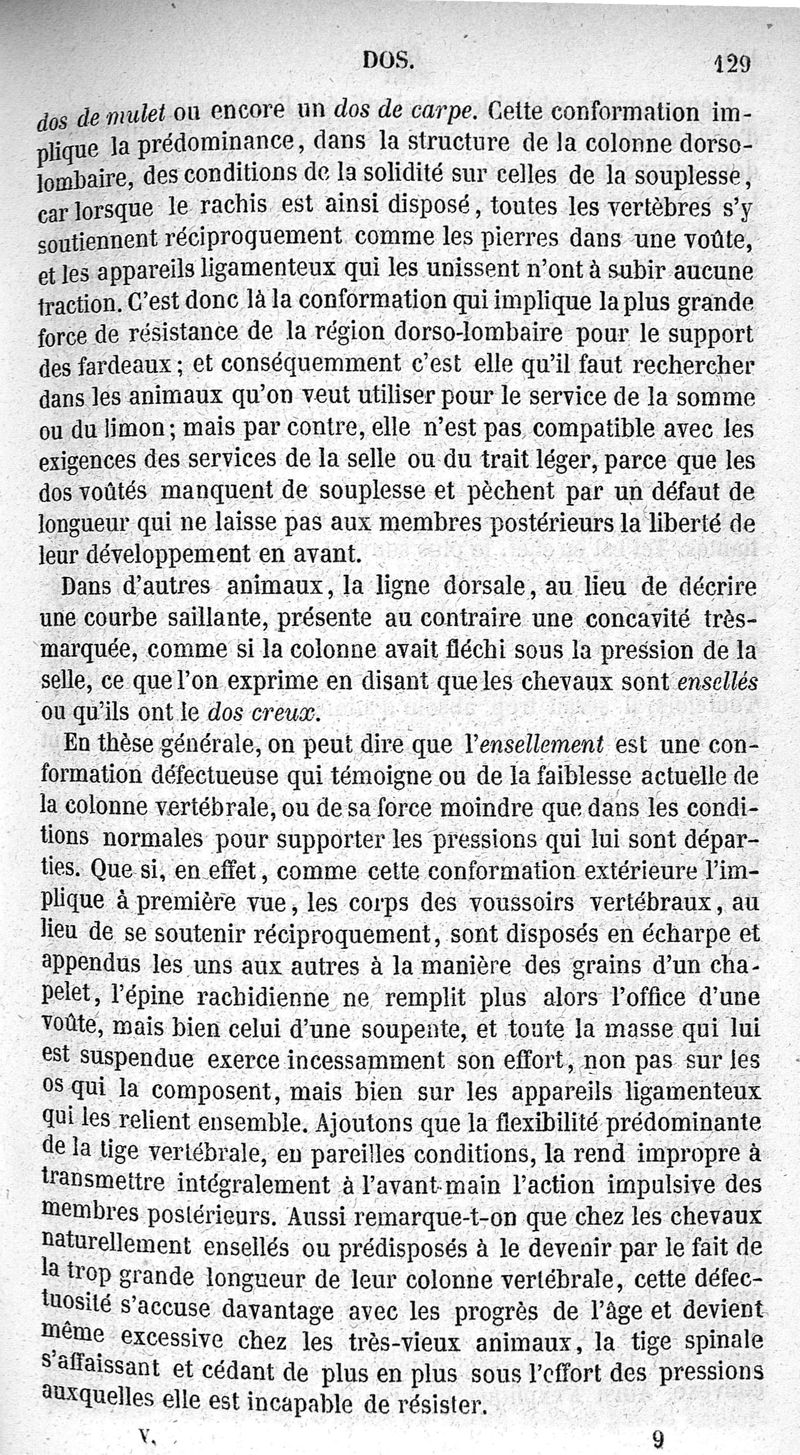 DOS. 129

dos de mulet ou encore un dos de carpe. Cette conformation implique la prédominance, dans la structure de la colonne dorso-lombaire, des conditions de la solidité sur celles de la souplesse, car lorsque le rachis est ainsi disposé, toutes les vertèbres s'y soutiennent réciproquement comme les pierres dans une voûte, et les appareils ligamenteux qui les unissent n'ont à subir aucune traction. C'est donc là la conformation qui implique la plus grande force de résistance de la région dorso-lombaire pour le support des fardeaux; et conséquemment c'est elle qu'il faut rechercher dans les animaux qu'on veut utiliser pour le service de la somme ou du limon; mais par contre, elle n'est pas compatible avec les exigences des services de la selle ou du trait léger, parce que les dos voûtés manquent de souplesse et pèchent par un défaut de longueur qui ne laisse pas aux membres postérieurs la liberté de leur développement en avant.

Dans d'autres animaux, la ligne dorsale, au lieu de décrire une courbe saillante, présente au contraire une concavité très-marquée, comme si la colonne avait fléchi sous la pression de la selle, ce que l'on exprime en disant que les chevaux sont ensellés ou qu'ils ont le dos creux.

En thèse générale, on peut dire que l'ensellement est une conformation défectueuse qui témoigne ou de la faiblesse actuelle de la colonne vertébrale, ou de sa force moindre que dans les conditions normales pour supporter les pressions qui lui sont départies. Que si, en effet, comme cette conformation extérieure l'implique à première vue, les corps des voussoirs vertébraux, au lieu de se soutenir réciproquement, sont disposés en écharpe et appendus les uns aux autres à la manière des grains d'un chapelet, l'épine rachidienne ne remplit plus alors l'office d'une voûte, mais bien celui d'une soupente, et toute la masse qui lui est suspendue exerce incessamment son effort, non pas sur les os qui la composent, mais bien sur les appareils ligamenteux qui les relient ensemble. Ajoutons que la flexibilité prédominante de la tige vertébrale, en pareilles conditions, la rend impropre à transmettre intégralement à l'avant-main l'action impulsive des membres postérieurs. Aussi remarque-t-on que chez les chevaux naturellement ensellés ou prédisposés à le devenir par le fait de la trop grande longueur de leur colonne vertébrale, cette défectuosité s'accuse davantage avec les progrès de l'âge et devient même excessive chez les très-vieux animaux, la tige spinale s'affaissant et cédant de plus en plus sous l'effort des pressions auxquelles elle est incapable de résister.

V. 9